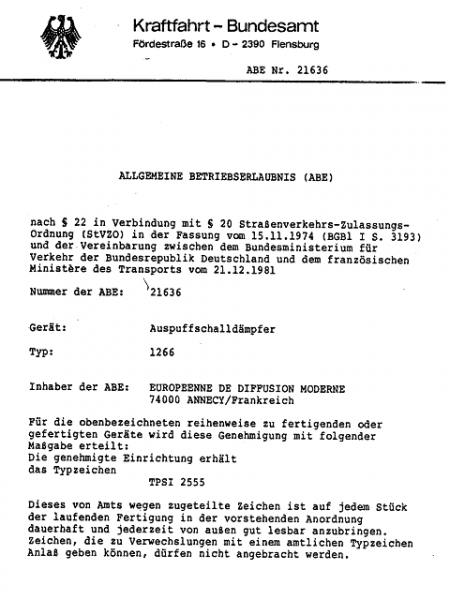 Kraftfahrt – Bundesamt
Fördestraße 16 • D – 2390 Flensburg

ABE Nr. 21636

ALLGEMEINE BETRIEBSERLAUBNIS (ABE)

nach § 22 in Verbindung mit § 20 Straßenverkehrs-Zulassungs-Ordnung (StVZO) in der Fassung vom 15.11.1974 (BGBl I S. 3193) und der Vereinbarung zwischen dem Bundesministerium für Verkehr der Bundesrepublik Deutschland und dem französischen Ministère des Transports vom 21.12.1981

Nummer der ABE: 21636

Gerät: Auspuffschalldämpfer

Typ: 1266

Inhaber der ABE: EUROPEENNE DE DIFFUSION MODERNE
74000 ANNECY/Frankreich

Für die obenbezeichneten reihenweise zu fertigenden oder gefertigten Geräte wird diese Genehmigung mit folgender Maßgabe erteilt:
Die genehmigte Einrichtung erhält das Typzeichen
TPSI 2555

Dieses von Amts wegen zugeteilte Zeichen ist auf jedem Stück der laufenden Fertigung in der vorstehenden Anordnung dauerhaft und jederzeit von außen gut lesbar anzubringen. Zeichen, die zu Verwechslungen mit einem amtlichen Typzeichen Anlaß geben können, dürfen nicht angebracht werden.